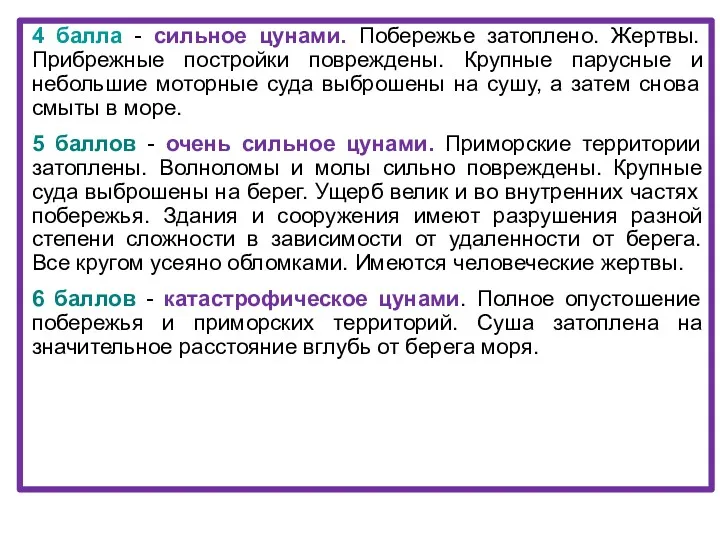 4 балла - сильное цунами. Побережье затоплено. Жертвы. Прибрежные постройки повреждены. Крупные парусные и небольшие моторные суда выброшены на сушу, а затем снова смыты в море.

5 баллов - очень сильное цунами. Приморские территории затоплены. Волноломы и молы сильно повреждены. Крупные суда выброшены на берег. Ущерб велик и во внутренних частях побережья. Здания и сооружения имеют разрушения разной степени сложности в зависимости от удаленности от берега. Все кругом усеяно обломками. Имеются человеческие жертвы.

6 баллов - катастрофическое цунами. Полное опустошение побережья и приморских территорий. Суша затоплена на значительное расстояние вглубь от берега моря.